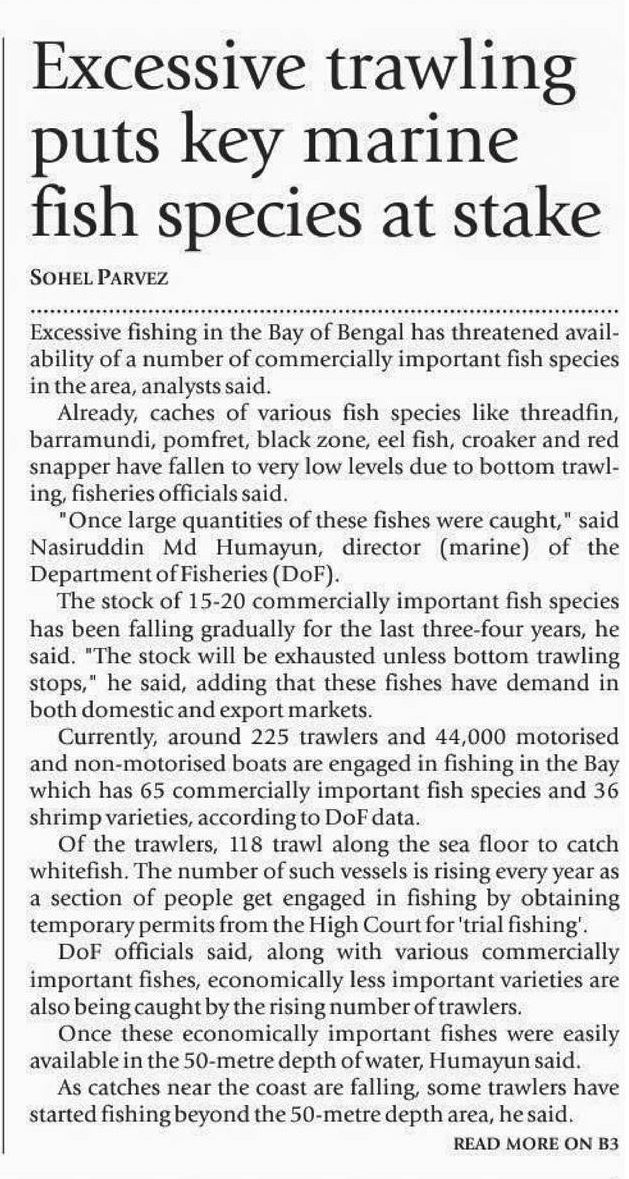 Excessive trawling puts key marine fish species at stake

SOHEL PARVEZ

Excessive fishing in the Bay of Bengal has threatened availability of a number of commercially important fish species in the area, analysts said.

Already, caches of various fish species like threadfin, barramundi, pomfret, black zone, eel fish, croaker and red snapper have fallen to very low levels due to bottom trawling, fisheries officials said.

"Once large quantities of these fishes were caught," said Nasiruddin Md Humayun, director (marine) of the Department of Fisheries (DoF).

The stock of 15-20 commercially important fish species has been falling gradually for the last three-four years, he said. "The stock will be exhausted unless bottom trawling stops," he said, adding that these fishes have demand in both domestic and export markets.

Currently, around 225 trawlers and 44,000 motorised and non-motorised boats are engaged in fishing in the Bay which has 65 commercially important fish species and 36 shrimp varieties, according to DoF data.

Of the trawlers, 118 trawl along the sea floor to catch whitefish. The number of such vessels is rising every year as a section of people get engaged in fishing by obtaining temporary permits from the High Court for 'trial fishing'.

DoF officials said, along with various commercially important fishes, economically less important varieties are also being caught by the rising number of trawlers.

Once these economically important fishes were easily available in the 50-metre depth of water, Humayun said.

As catches near the coast are falling, some trawlers have started fishing beyond the 50-metre depth area, he said.

READ MORE ON B3